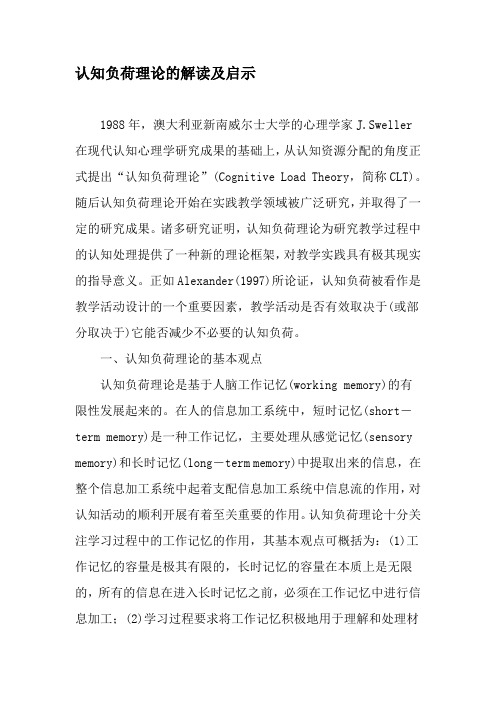 认知负荷理论的解读及启示

1988年，澳大利亚新南威尔士大学的心理学家J.Sweller在现代认知心理学研究成果的基础上，从认知资源分配的角度正式提出“认知负荷理论”(Cognitive Load Theory，简称CLT)。随后认知负荷理论开始在实践教学领域被广泛研究，并取得了一定的研究成果。诸多研究证明，认知负荷理论为研究教学过程中的认知处理提供了一种新的理论框架，对教学实践具有极其现实的指导意义。正如Alexander(1997)所论证，认知负荷被看作是教学活动设计的一个重要因素，教学活动是否有效取决于(或部分取决于)它能否减少不必要的认知负荷。

一、认知负荷理论的基本观点

认知负荷理论是基于人脑工作记忆(working memory)的有限性发展起来的。在人的信息加工系统中，短时记忆(short－term memory)是一种工作记忆，主要处理从感觉记忆(sensory memory)和长时记忆(long－term memory)中提取出来的信息，在整个信息加工系统中起着支配信息加工系统中信息流的作用，对认知活动的顺利开展有着至关重要的作用。认知负荷理论十分关注学习过程中的工作记忆的作用，其基本观点可概括为：(1)工作记忆的容量是极其有限的，长时记忆的容量在本质上是无限的，所有的信息在进入长时记忆之前，必须在工作记忆中进行信息加工；(2)学习过程要求将工作记忆积极地用于理解和处理材